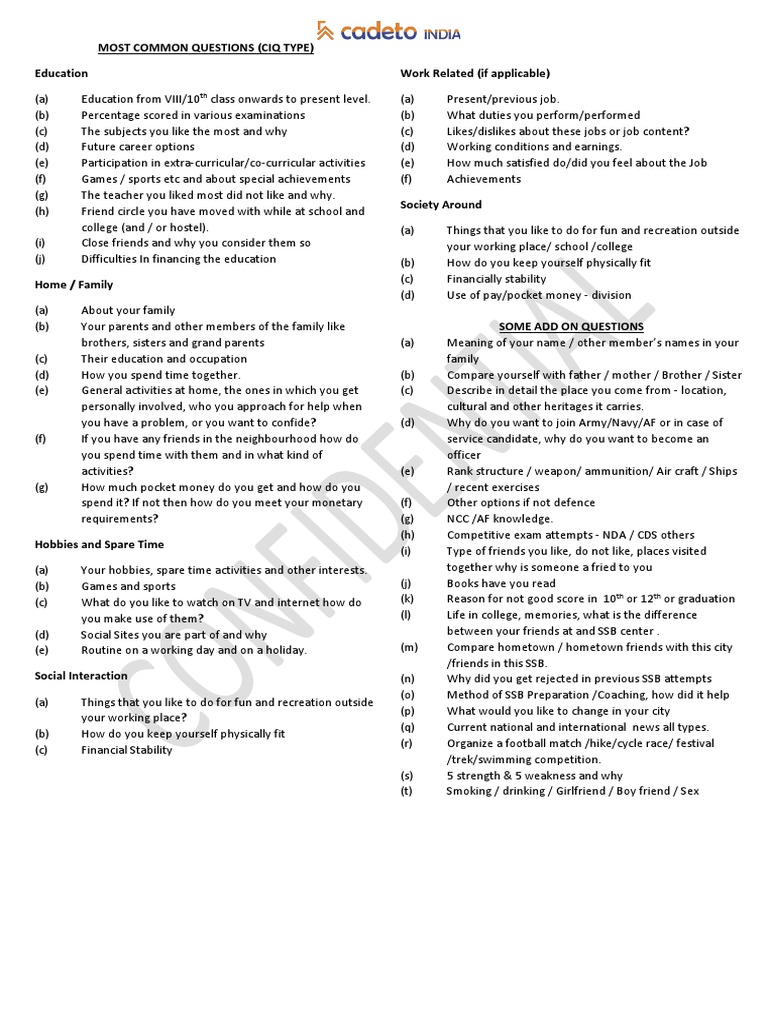 cadeto INDIA

MOST COMMON QUESTIONS (CIQ TYPE)

Education

(a) Education from VIII/10$^{th}$ class onwards to present level.
(b) Percentage scored in various examinations
(c) The subjects you like the most and why
(d) Future career options
(e) Participation in extra-curricular/co-curricular activities
(f) Games / sports etc and about special achievements
(g) The teacher you liked most did not like and why.
(h) Friend circle you have moved with while at school and college (and / or hostel).
(i) Close friends and why you consider them so
(j) Difficulties In financing the education

Home / Family

(a) About your family
(b) Your parents and other members of the family like brothers, sisters and grand parents
(c) Their education and occupation
(d) How you spend time together.
(e) General activities at home, the ones in which you get personally involved, who you approach for help when you have a problem, or you want to confide?
(f) If you have any friends in the neighbourhood how do you spend time with them and in what kind of activities?
(g) How much pocket money do you get and how do you spend it? If not then how do you meet your monetary requirements?

Hobbies and Spare Time

(a) Your hobbies, spare time activities and other interests.
(b) Games and sports
(c) What do you like to watch on TV and internet how do you make use of them?
(d) Social Sites you are part of and why
(e) Routine on a working day and on a holiday.

Social Interaction

(a) Things that you like to do for fun and recreation outside your working place?
(b) How do you keep yourself physically fit
(c) Financial Stability

Work Related (if applicable)

(a) Present/previous job.
(b) What duties you perform/performed
(c) Likes/dislikes about these jobs or job content?
(d) Working conditions and earnings.
(e) How much satisfied do/did you feel about the Job
(f) Achievements

Society Around

(a) Things that you like to do for fun and recreation outside your working place/ school /college
(b) How do you keep yourself physically fit
(c) Financially stability
(d) Use of pay/pocket money - division

SOME ADD ON QUESTIONS

(a) Meaning of your name / other member's names in your family
(b) Compare yourself with father / mother / Brother / Sister
(c) Describe in detail the place you come from - location, cultural and other heritages it carries.
(d) Why do you want to join Army/Navy/AF or in case of service candidate, why do you want to become an officer
(e) Rank structure / weapon/ ammunition/ Air craft / Ships / recent exercises
(f) Other options if not defence
(g) NCC /AF knowledge.
(h) Competitive exam attempts - NDA / CDS others
(i) Type of friends you like, do not like, places visited together why is someone a fried to you
(j) Books have you read
(k) Reason for not good score in 10$^{th}$ or 12$^{th}$ or graduation
(l) Life in college, memories, what is the difference between your friends at and SSB center .
(m) Compare hometown / hometown friends with this city /friends in this SSB.
(n) Why did you get rejected in previous SSB attempts
(o) Method of SSB Preparation /Coaching, how did it help
(p) What would you like to change in your city
(q) Current national and international news all types.
(r) Organize a football match /hike/cycle race/ festival /trek/swimming competition.
(s) 5 strength & 5 weakness and why
(t) Smoking / drinking / Girlfriend / Boy friend / Sex

CONFIDENTIAL